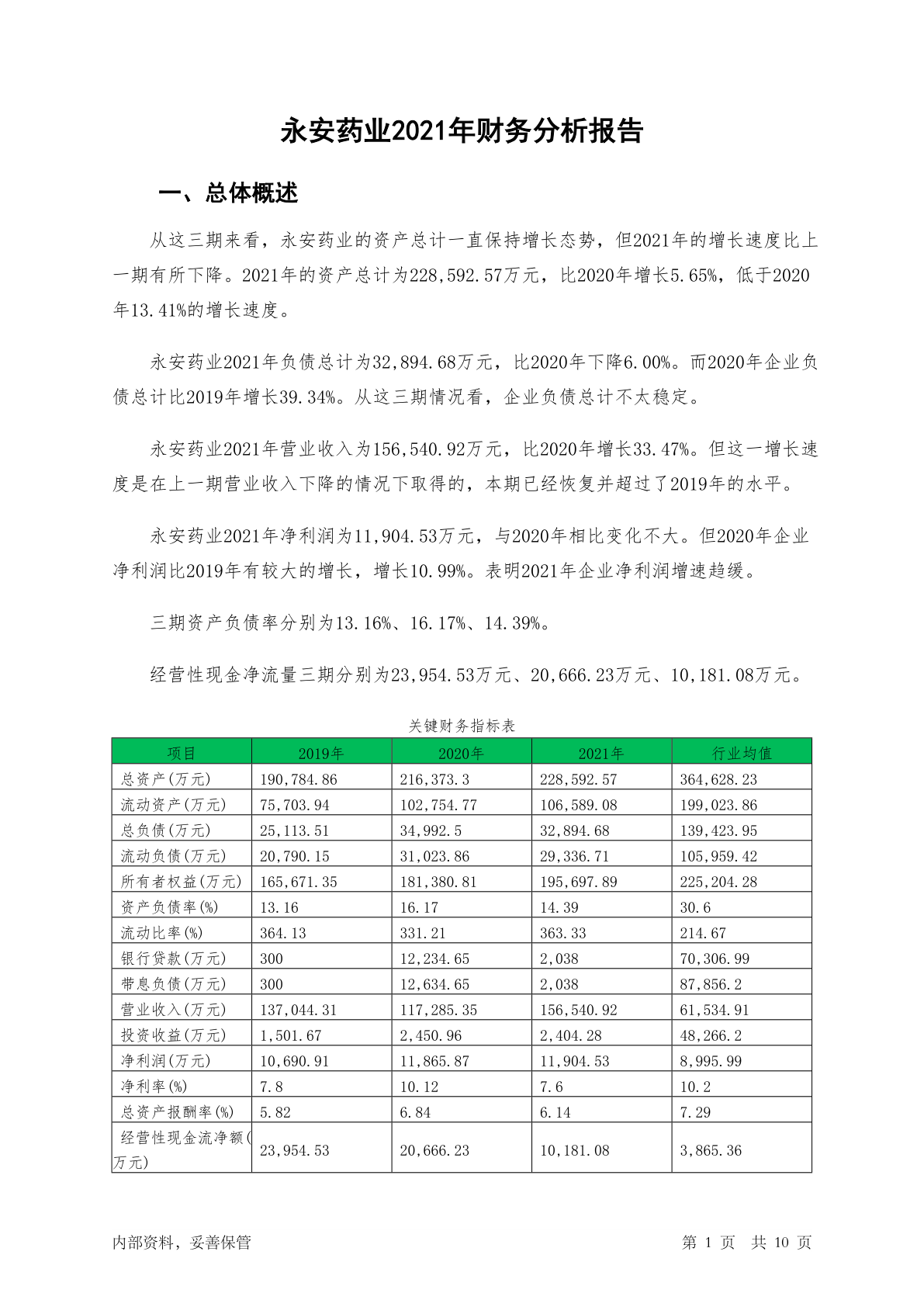 永安药业2021年财务分析报告

一、总体概述

从这三期来看，永安药业的资产总计一直保持增长态势，但2021年的增长速度比上一期有所下降。2021年的资产总计为228,592.57万元，比2020年增长5.65%，低于2020年13.41%的增长速度。

永安药业2021年负债总计为32,894.68万元，比2020年下降6.00%。而2020年企业负债总计比2019年增长39.34%。从这三期情况看，企业负债总计不太稳定。

永安药业2021年营业收入为156,540.92万元，比2020年增长33.47%。但这一增长速度是在上一期营业收入下降的情况下取得的，本期已经恢复并超过了2019年的水平。

永安药业2021年净利润为11,904.53万元，与2020年相比变化不大。但2020年企业净利润比2019年有较大的增长，增长10.99%。表明2021年企业净利润增速趋缓。

三期资产负债率分别为13.16%、16.17%、14.39%。

经营性现金净流量三期分别为23,954.53万元、20,666.23万元、10,181.08万元。

关键财务指标表

| 项目 | 2019年 | 2020年 | 2021年 | 行业均值 |
|---|---|---|---|---|
| 总资产(万元) | 190,784.86 | 216,373.3 | 228,592.57 | 364,628.23 |
| 流动资产(万元) | 75,703.94 | 102,754.77 | 106,589.08 | 199,023.86 |
| 总负债(万元) | 25,113.51 | 34,992.5 | 32,894.68 | 139,423.95 |
| 流动负债(万元) | 20,790.15 | 31,023.86 | 29,336.71 | 105,959.42 |
| 所有者权益(万元) | 165,671.35 | 181,380.81 | 195,697.89 | 225,204.28 |
| 资产负债率(%) | 13.16 | 16.17 | 14.39 | 30.6 |
| 流动比率(%) | 364.13 | 331.21 | 363.33 | 214.67 |
| 银行贷款(万元) | 300 | 12,234.65 | 2,038 | 70,306.99 |
| 带息负债(万元) | 300 | 12,634.65 | 2,038 | 87,856.2 |
| 营业收入(万元) | 137,044.31 | 117,285.35 | 156,540.92 | 61,534.91 |
| 投资收益(万元) | 1,501.67 | 2,450.96 | 2,404.28 | 48,266.2 |
| 净利润(万元) | 10,690.91 | 11,865.87 | 11,904.53 | 8,995.99 |
| 净利率(%) | 7.8 | 10.12 | 7.6 | 10.2 |
| 总资产报酬率(%) | 5.82 | 6.84 | 6.14 | 7.29 |
| 经营性现金流净额(万元) | 23,954.53 | 20,666.23 | 10,181.08 | 3,865.36 |

内部资料，妥善保管

第 1 页 共 10 页